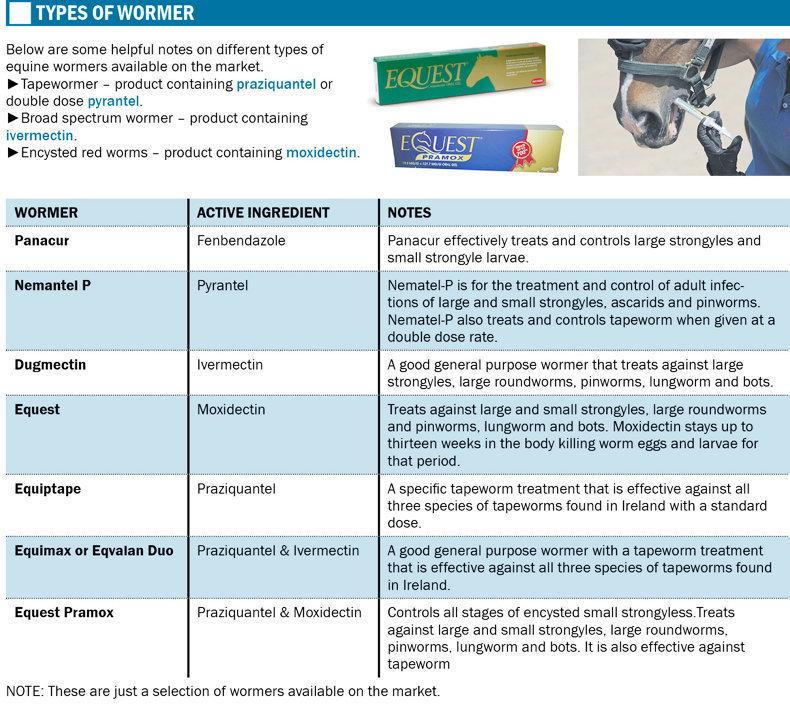 TYPES OF WORMER

Below are some helpful notes on different types of equine wormers available on the market.
►Tapewormer – product containing praziquantel or double dose pyrantel.
►Broad spectrum wormer – product containing ivermectin.
►Encysted red worms – product containing moxidectin.

EQUEST

EQUEST PRAMOX

| WORMER | ACTIVE INGREDIENT | NOTES |
|---|---|---|
| Panacur | Fenbendazole | Panacur effectively treats and controls large strongyles and small strongyle larvae. |
| Nemantel P | Pyrantel | Nematel-P is for the treatment and control of adult infections of large and small strongyles, ascarids and pinworms. Nematel-P also treats and controls tapeworm when given at a double dose rate. |
| Dugmectin | Ivermectin | A good general purpose wormer that treats against large strongyles, large roundworms, pinworms, lungworm and bots. |
| Equest | Moxidectin | Treats against large and small strongyles, large roundworms and pinworms, lungworm and bots. Moxidectin stays up to thirteen weeks in the body killing worm eggs and larvae for that period. |
| Equiptape | Praziquantel | A specific tapeworm treatment that is effective against all three species of tapeworms found in Ireland with a standard dose. |
| Equimax or Eqvalan Duo | Praziquantel & Ivermectin | A good general purpose wormer with a tapeworm treatment that is effective against all three species of tapeworms found in Ireland. |
| Equest Pramox | Praziquantel & Moxidectin | Controls all stages of encysted small strongyless.Treats against large and small strongyles, large roundworms, pinworms, lungworm and bots. It is also effective against tapeworm |

NOTE: These are just a selection of wormers available on the market.